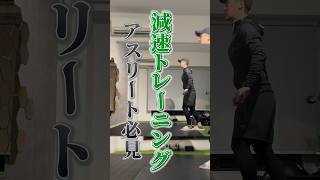 減速トレーニング

アスリート必見

リート